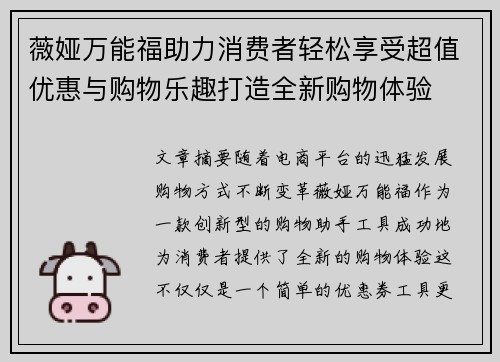 薇娅万能福助力消费者轻松享受超值优惠与购物乐趣打造全新购物体验

文章摘要随着电商平台的迅猛发展购物方式不断变革薇娅万能福作为一款创新型的购物助手工具成功地为消费者提供了全新的购物体验这不仅仅是一个简单的优惠券工具更